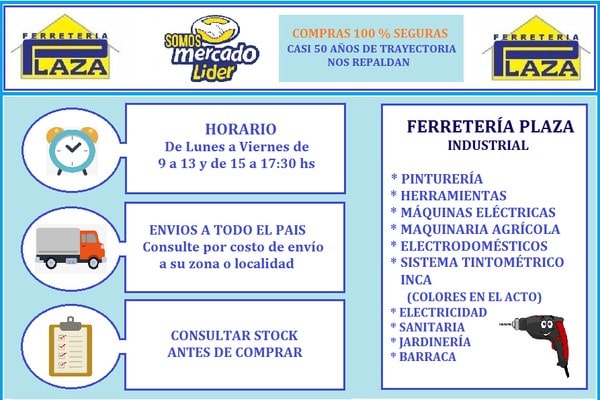 FERRETERIA PLAZA

SOMOS mercado Lider

COMPRAS 100 % SEGURAS
CASI 50 AÑOS DE TRAYECTORIA
NOS REPALDAN

FERRETERIA PLAZA

HORARIO
De Lunes a Viernes de
9 a 13 y de 15 a 17:30 hs

ENVIOS A TODO EL PAIS
Consulte por costo de envío
a su zona o localidad

CONSULTAR STOCK
ANTES DE COMPRAR

FERRETERÍA PLAZA
INDUSTRIAL

* PINTURERÍA
* HERRAMIENTAS
* MÁQUINAS ELÉCTRICAS
* MAQUINARIA AGRÍCOLA
* ELECTRODOMÉSTICOS
* SISTEMA TINTOMÉTRICO INCA
(COLORES EN EL ACTO)
* ELECTRICIDAD
* SANITARIA
* JARDINERÍA
* BARRACA